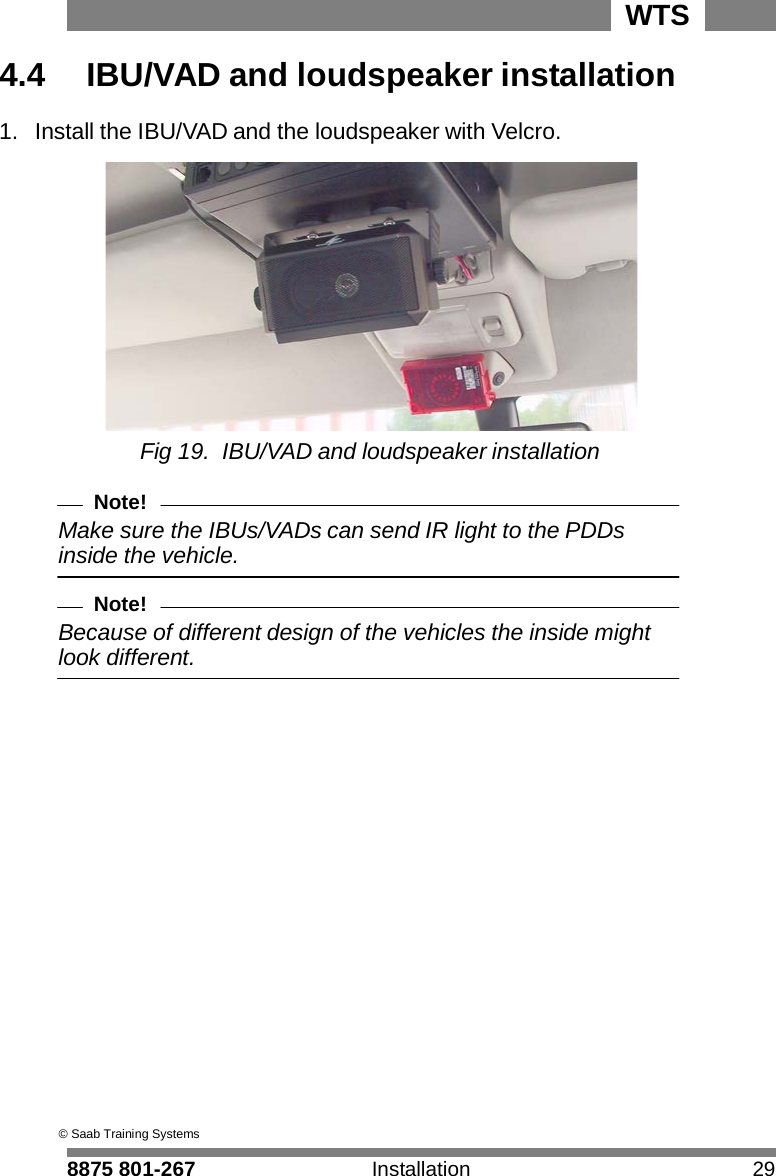 WTS

4.4 IBU/VAD and loudspeaker installation

1. Install the IBU/VAD and the loudspeaker with Velcro.

Fig 19. IBU/VAD and loudspeaker installation

Note!

Make sure the IBUs/VADs can send IR light to the PDDs inside the vehicle.

Note!

Because of different design of the vehicles the inside might look different.

© Saab Training Systems

8875 801-267 Installation 29